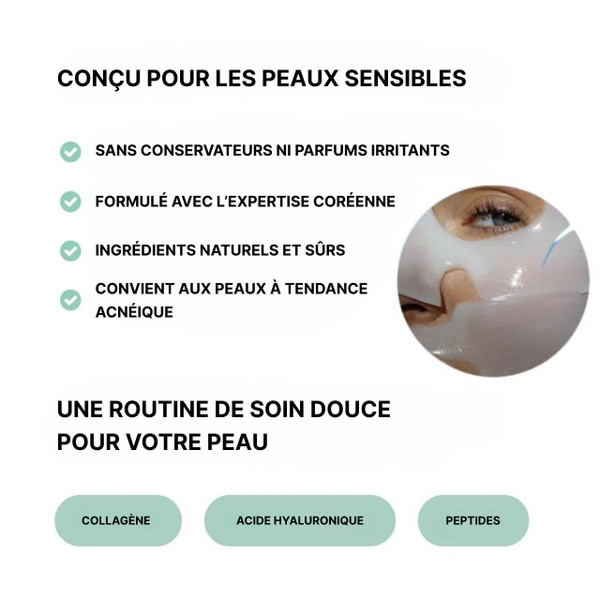 CONÇU POUR LES PEAUX SENSIBLES

SANS CONSERVATEURS NI PARFUMS IRRITANTS

FORMULÉ AVEC L'EXPERTISE CORÉENNE

INGRÉDIENTS NATURELS ET SÛRS

CONVIENT AUX PEAUX À TENDANCE ACNÉIQUE

UNE ROUTINE DE SOIN DOUCE POUR VOTRE PEAU

COLLAGÈNE

ACIDE HYALURONIQUE

PEPTIDES